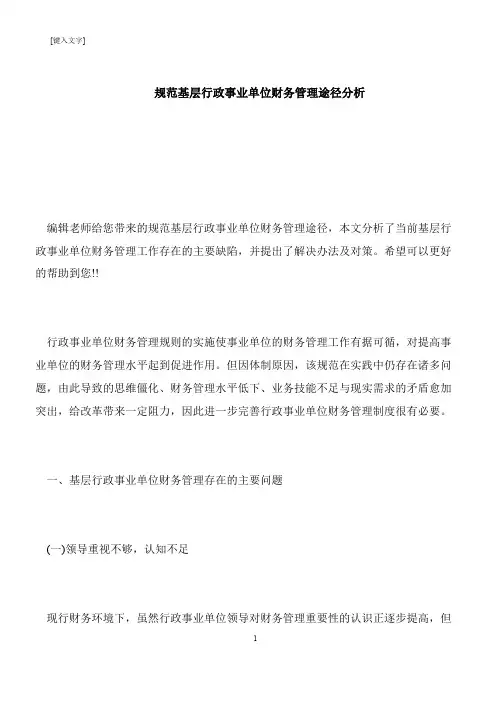 [键入文字]

规范基层行政事业单位财务管理途径分析

编辑老师给您带来的规范基层行政事业单位财务管理途径，本文分析了当前基层行政事业单位财务管理工作存在的主要缺陷，并提出了解决办法及对策。希望可以更好的帮助到您!!

行政事业单位财务管理规则的实施使事业单位的财务管理工作有据可循，对提高事业单位的财务管理水平起到促进作用。但因体制原因，该规范在实践中仍存在诸多问题，由此导致的思维僵化、财务管理水平低下、业务技能不足与现实需求的矛盾愈加突出，给改革带来一定阻力，因此进一步完善行政事业单位财务管理制度很有必要。

一、基层行政事业单位财务管理存在的主要问题

(一)领导重视不够，认知不足

现行财务环境下，虽然行政事业单位领导对财务管理重要性的认识正逐步提高，但

1